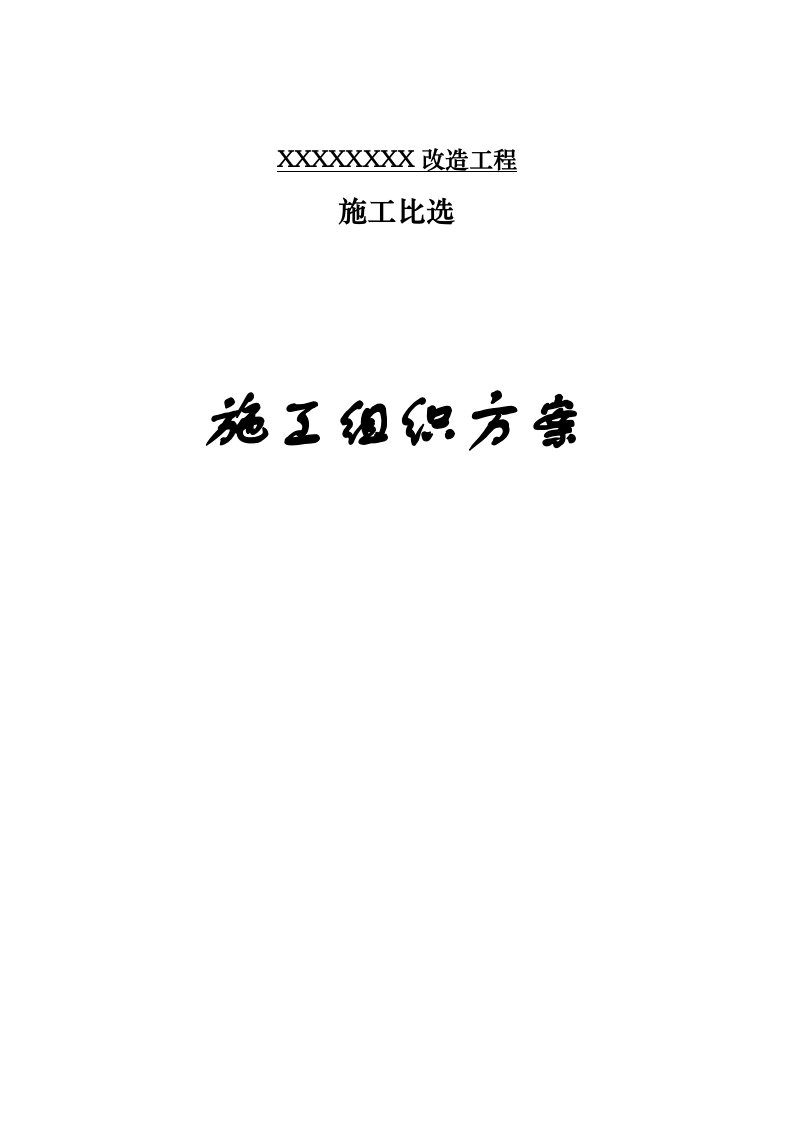 XXXXXXXX 改造工程

施工比选

施工组织方案